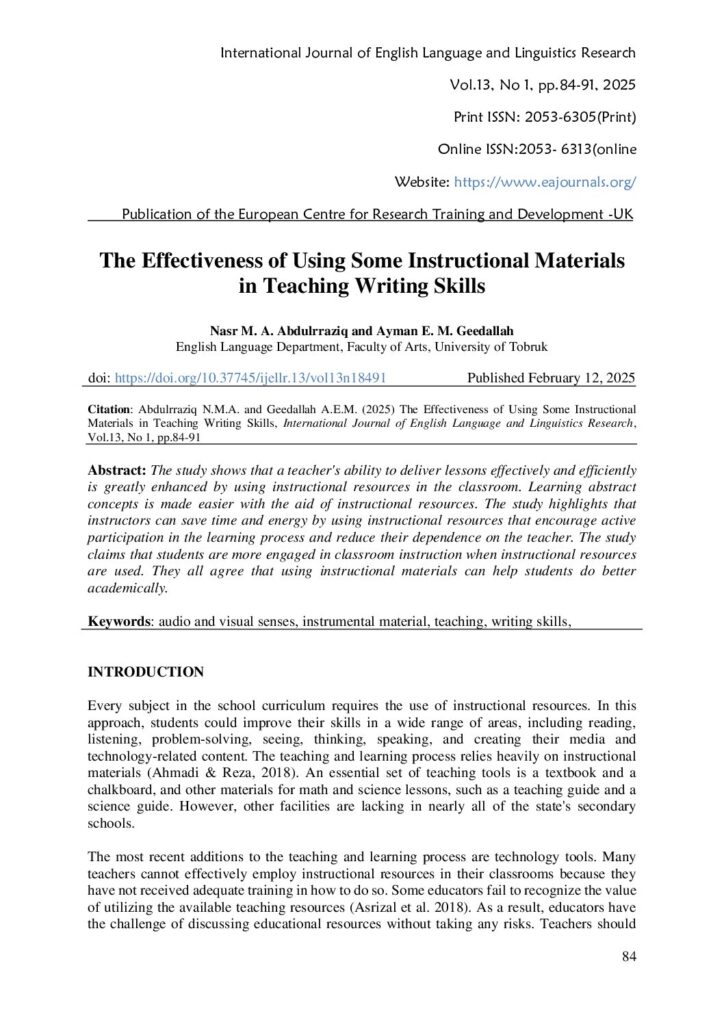 International Journal of English Language and Linguistics Research

Vol.13, No 1, pp.84-91, 2025

Print ISSN: 2053-6305(Print)

Online ISSN:2053- 6313(online

Website: https://www.eajournals.org/

Publication of the European Centre for Research Training and Development -UK

The Effectiveness of Using Some Instructional Materials in Teaching Writing Skills

Nasr M. A. Abdulrraziq and Ayman E. M. Geedallah
English Language Department, Faculty of Arts, University of Tobruk

doi: https://doi.org/10.37745/ijellr.13/vol13n18491 Published February 12, 2025

Citation: Abdulrraziq N.M.A. and Geedallah A.E.M. (2025) The Effectiveness of Using Some Instructional Materials in Teaching Writing Skills, International Journal of English Language and Linguistics Research, Vol.13, No 1, pp.84-91

Abstract: The study shows that a teacher's ability to deliver lessons effectively and efficiently is greatly enhanced by using instructional resources in the classroom. Learning abstract concepts is made easier with the aid of instructional resources. The study highlights that instructors can save time and energy by using instructional resources that encourage active participation in the learning process and reduce their dependence on the teacher. The study claims that students are more engaged in classroom instruction when instructional resources are used. They all agree that using instructional materials can help students do better academically.

Keywords: audio and visual senses, instrumental material, teaching, writing skills,

INTRODUCTION

Every subject in the school curriculum requires the use of instructional resources. In this approach, students could improve their skills in a wide range of areas, including reading, listening, problem-solving, seeing, thinking, speaking, and creating their media and technology-related content. The teaching and learning process relies heavily on instructional materials (Ahmadi & Reza, 2018). An essential set of teaching tools is a textbook and a chalkboard, and other materials for math and science lessons, such as a teaching guide and a science guide. However, other facilities are lacking in nearly all of the state's secondary schools.

The most recent additions to the teaching and learning process are technology tools. Many teachers cannot effectively employ instructional resources in their classrooms because they have not received adequate training in how to do so. Some educators fail to recognize the value of utilizing the available teaching resources (Asrizal et al. 2018). As a result, educators have the challenge of discussing educational resources without taking any risks. Teachers should

84